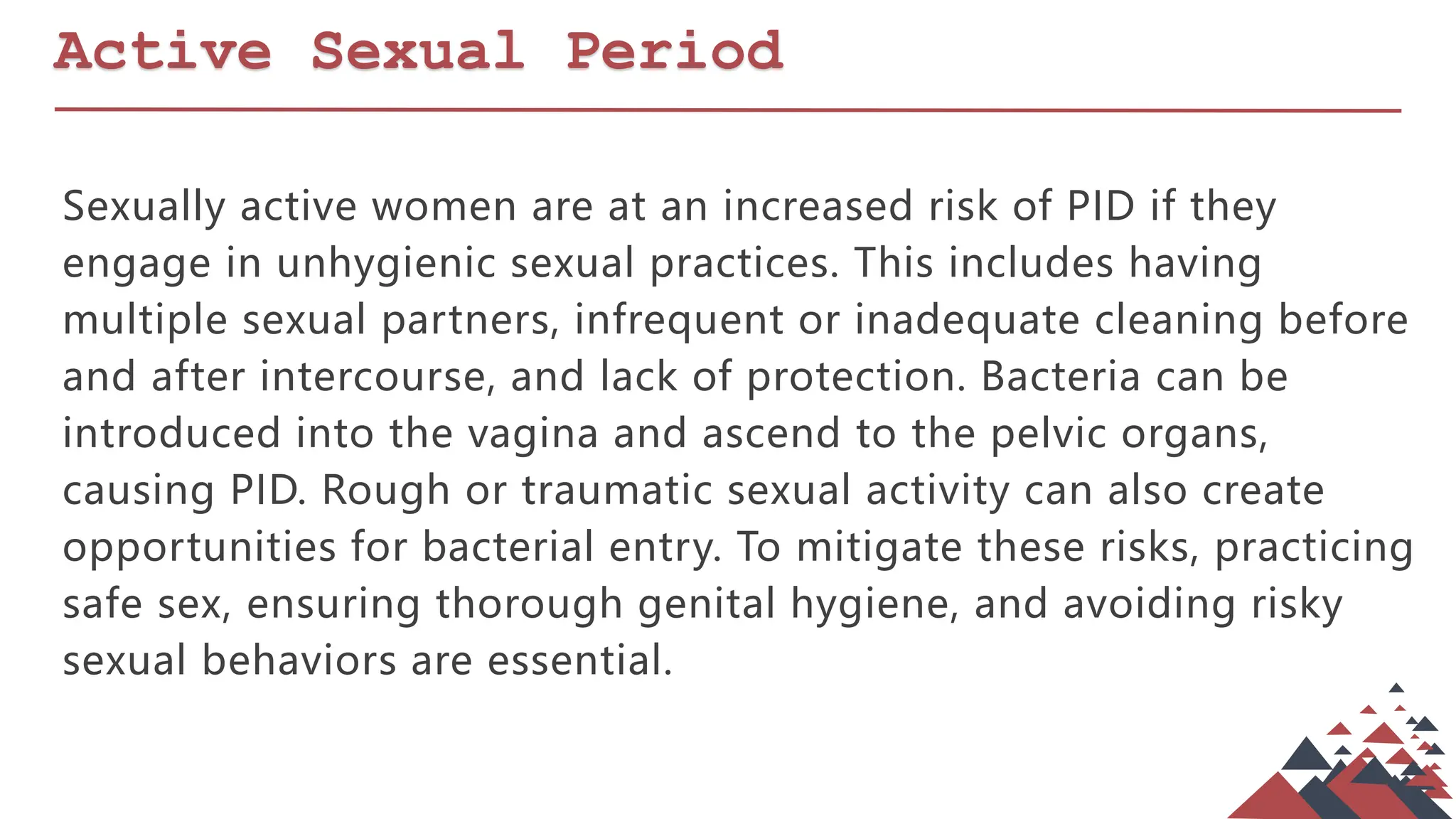 Active Sexual Period

Sexually active women are at an increased risk of PID if they engage in unhygienic sexual practices. This includes having multiple sexual partners, infrequent or inadequate cleaning before and after intercourse, and lack of protection. Bacteria can be introduced into the vagina and ascend to the pelvic organs, causing PID. Rough or traumatic sexual activity can also create opportunities for bacterial entry. To mitigate these risks, practicing safe sex, ensuring thorough genital hygiene, and avoiding risky sexual behaviors are essential.